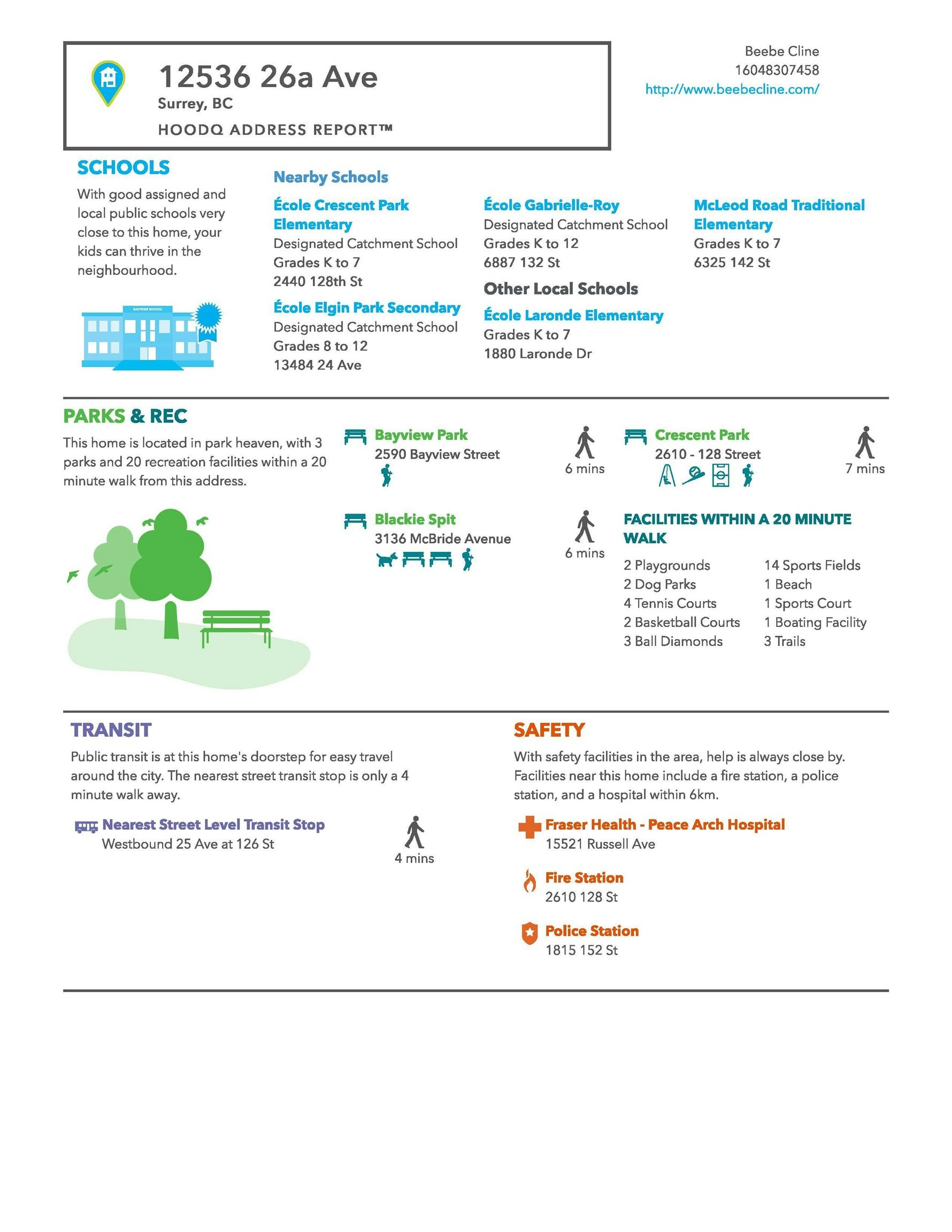 12536 26a Ave
Surrey, BC
HOODQ ADDRESS REPORT™

Beebe Cline
16048307458
http://www.beebecline.com/

SCHOOLS

With good assigned and local public schools very close to this home, your kids can thrive in the neighbourhood.

Nearby Schools

École Crescent Park Elementary
Designated Catchment School
Grades K to 7
2440 128th St

École Elgin Park Secondary
Designated Catchment School
Grades 8 to 12
13484 24 Ave

École Gabrielle-Roy
Designated Catchment School
Grades K to 12
6887 132 St

Other Local Schools

École Laronde Elementary
Grades K to 7
1880 Laronde Dr

McLeod Road Traditional Elementary
Grades K to 7
6325 142 St

PARKS & REC

This home is located in park heaven, with 3 parks and 20 recreation facilities within a 20 minute walk from this address.

Bayview Park
2590 Bayview Street
6 mins

Blackie Spit
3136 McBride Avenue
6 mins

Crescent Park
2610 - 128 Street
7 mins

FACILITIES WITHIN A 20 MINUTE WALK

2 Playgrounds
2 Dog Parks
4 Tennis Courts
2 Basketball Courts
3 Ball Diamonds

14 Sports Fields
1 Beach
1 Sports Court
1 Boating Facility
3 Trails

TRANSIT

Public transit is at this home's doorstep for easy travel around the city. The nearest street transit stop is only a 4 minute walk away.

Nearest Street Level Transit Stop
Westbound 25 Ave at 126 St
4 mins

SAFETY

With safety facilities in the area, help is always close by. Facilities near this home include a fire station, a police station, and a hospital within 6km.

Fraser Health - Peace Arch Hospital
15521 Russell Ave

Fire Station
2610 128 St

Police Station
1815 152 St